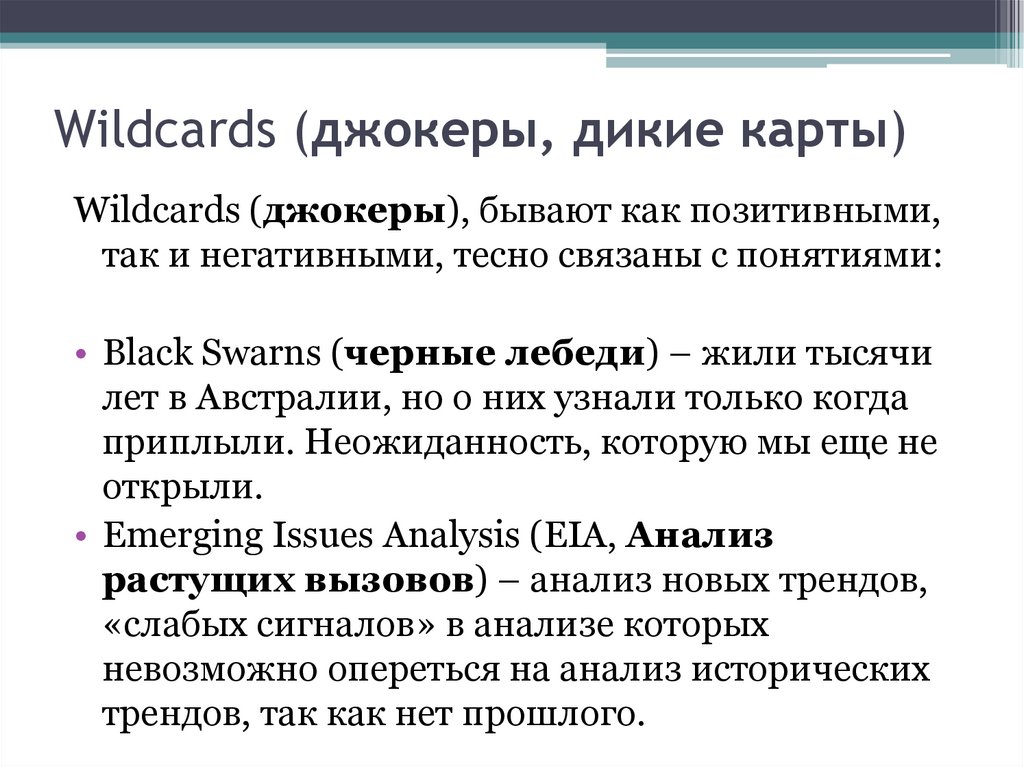 Wildcards (джокеры, дикие карты)

Wildcards (джокеры), бывают как позитивными, так и негативными, тесно связаны с понятиями:

• Black Swarns (черные лебеди) – жили тысячи лет в Австралии, но о них узнали только когда приплыли. Неожиданность, которую мы еще не открыли.
• Emerging Issues Analysis (EIA, Анализ растущих вызовов) – анализ новых трендов, «слабых сигналов» в анализе которых невозможно опереться на анализ исторических трендов, так как нет прошлого.